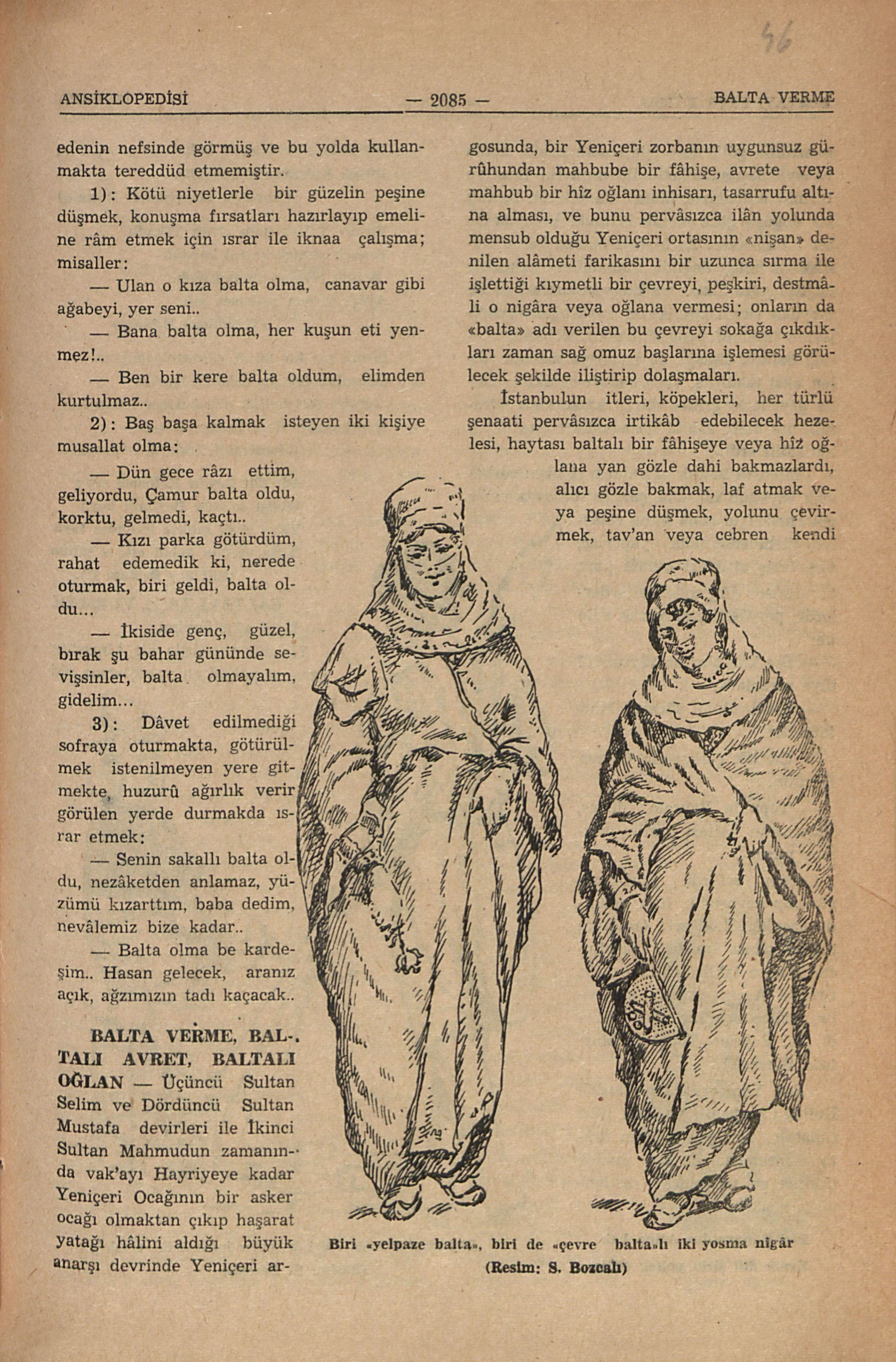 46

ANSİKLOPEDİSİ — 2085 — BALTA VERME

edenin nefsinde görmüş ve bu yolda kullanmakta tereddüd etmemiştir.

1): Kötü niyetlerle bir güzelin peşine düşmek, konuşma fırsatları hazırlayıp emeline râm etmek için ısrar ile iknaa çalışma; misaller:

— Ulan o kıza balta olma, canavar gibi ağabeyi, yer seni..

— Bana balta olma, her kuşun eti yenmez!..

— Ben bir kere balta oldum, elimden kurtulmaz..

2): Baş başa kalmak isteyen iki kişiye musallat olma:

— Dün gece râzı ettim, geliyordu, Çamur balta oldu, korktu, gelmedi, kaçtı..

— Kızı parka götürdüm, rahat edemedik ki, nerede oturmak, biri geldi, balta oldu...

— İkiside genç, güzel, bırak şu bahar gününde sevişsinler, balta olmayalım, gidelim...

3): Dâvet edilmediği sofraya oturmakta, götürülmek istenilmeyen yere gitmekte, huzurû ağırlık verir görülen yerde durmakda ısrar etmek:

— Senin sakallı balta oldu, nezâketden anlamaz, yüzümü kızarttım, baba dedim, nevâlemiz bize kadar..

— Balta olma be kardeşim.. Hasan gelecek, aranız açık, ağzımızın tadı kaçacak..

BALTA VERME, BALTALI AVRET, BALTALI OĞLAN — Üçüncü Sultan Selim ve Dördüncü Sultan Mustafa devirleri ile İkinci Sultan Mahmudun zamanında vak'ayı Hayriyeye kadar Yeniçeri Ocağının bir asker ocağı olmaktan çıkıp haşarat yatağı hâlini aldığı büyük anarşı devrinde Yeniçeri argosunda, bir Yeniçeri zorbanın uygunsuz gürûhundan mahbube bir fâhişe, avrete veya mahbub bir hîz oğlanı inhisarı, tasarrufu altına alması, ve bunu pervâsızca ilân yolunda mensub olduğu Yeniçeri ortasının «nişan» denilen alâmeti farikasını bir uzunca sırma ile işlettiği kıymetli bir çevreyi, peşkiri, destmâli o nigâra veya oğlana vermesi; onların da «balta» adı verilen bu çevreyi sokağa çıkdıkları zaman sağ omuz başlarına işlemesi görülecek şekilde iliştirip dolaşmaları.

İstanbulun itleri, köpekleri, her türlü şenaati pervâsızca irtikâb edebilecek hezelesi, haytası baltalı bir fâhişeye veya hîz oğlana yan gözle dahi bakmazlardı, alıcı gözle bakmak, laf atmak veya peşine düşmek, yolunu çevirmek, tav'an veya cebren kendi

Biri «yelpaze balta», biri de «çevre balta»lı iki yosma nigâr
(Resim: S. Bozcalı)